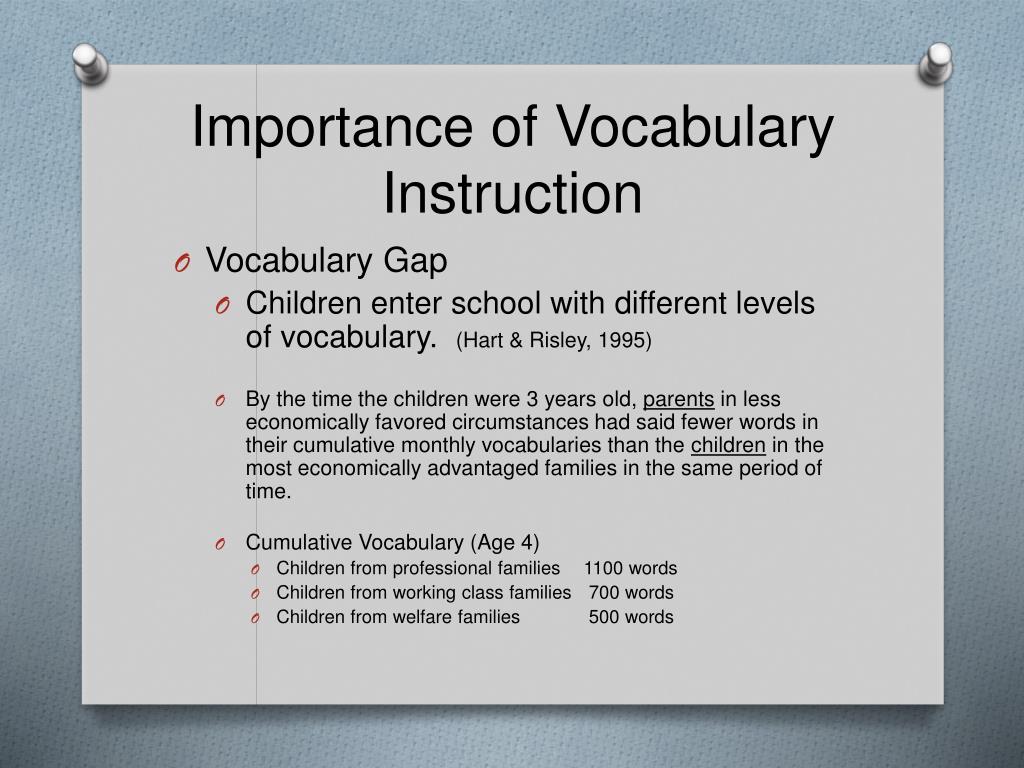 Importance of Vocabulary Instruction

O Vocabulary Gap

O Children enter school with different levels of vocabulary. (Hart & Risley, 1995)

O By the time the children were 3 years old, parents in less economically favored circumstances had said fewer words in their cumulative monthly vocabularies than the children in the most economically advantaged families in the same period of time.

O Cumulative Vocabulary (Age 4)

O Children from professional families 1100 words
O Children from working class families 700 words
O Children from welfare families 500 words